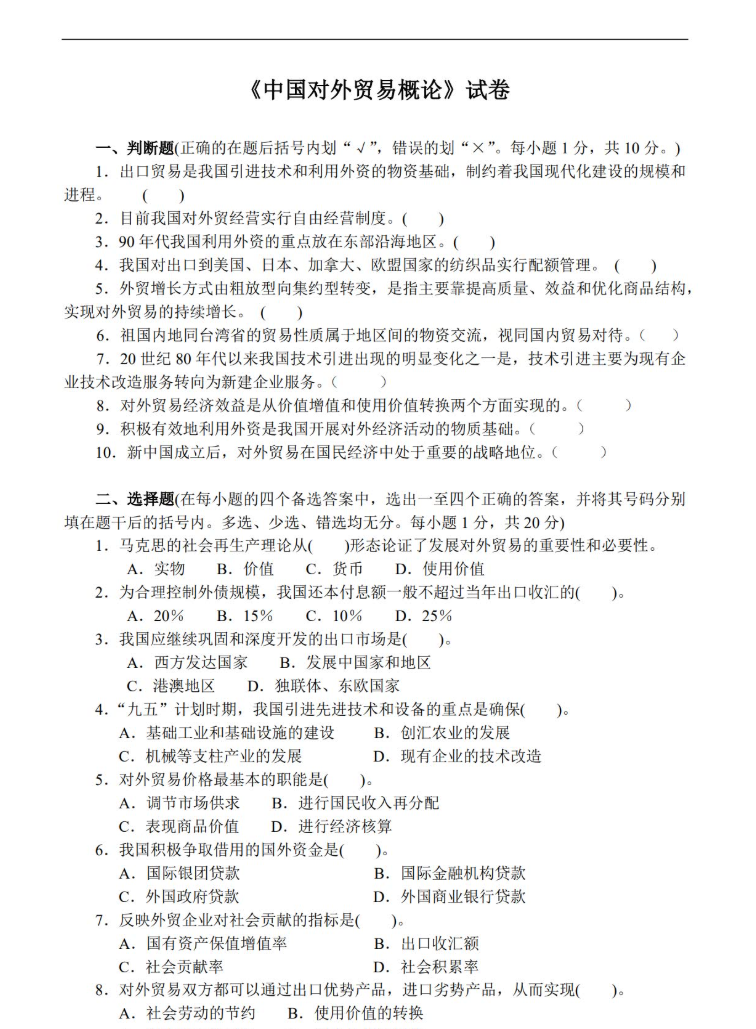 《中国对外贸易概论》试卷

一、判断题(正确的在题后括号内划“√”，错误的划“×”。每小题1分，共10分。)

1．出口贸易是我国引进技术和利用外资的物资基础，制约着我国现代化建设的规模和进程。 (　　)

2．目前我国对外贸经营实行自由经营制度。(　　)

3．90年代我国利用外资的重点放在东部沿海地区。(　　)

4．我国对出口到美国、日本、加拿大、欧盟国家的纺织品实行配额管理。 (　　)

5．外贸增长方式由粗放型向集约型转变，是指主要靠提高质量、效益和优化商品结构，实现对外贸易的持续增长。 (　　)

6．祖国内地同台湾省的贸易性质属于地区间的物资交流，视同国内贸易对待。(　　)

7．20世纪80年代以来我国技术引进出现的明显变化之一是，技术引进主要为现有企业技术改造服务转向为新建企业服务。(　　)

8．对外贸易经济效益是从价值增值和使用价值转换两个方面实现的。(　　)

9．积极有效地利用外资是我国开展对外经济活动的物质基础。(　　)

10．新中国成立后，对外贸易在国民经济中处于重要的战略地位。(　　)

二、选择题(在每小题的四个备选答案中，选出一至四个正确的答案，并将其号码分别填在题干后的括号内。多选、少选、错选均无分。每小题1分，共20分)

1．马克思的社会再生产理论从(　　)形态论证了发展对外贸易的重要性和必要性。
A．实物　B．价值　C．货币　D．使用价值

2．为合理控制外债规模，我国还本付息额一般不超过当年出口收汇的(　　)。
A．20%　B．15%　C．10%　D．25%

3．我国应继续巩固和深度开发的出口市场是(　　)。
A．西方发达国家　B．发展中国家和地区
C．港澳地区　D．独联体、东欧国家

4．“九五”计划时期，我国引进先进技术和设备的重点是确保(　　)。
A．基础工业和基础设施的建设　B．创汇农业的发展
C．机械等支柱产业的发展　D．现有企业的技术改造

5．对外贸易价格最基本的职能是(　　)。
A．调节市场供求　B．进行国民收入再分配
C．表现商品价值　D．进行经济核算

6．我国积极争取借用的国外资金是(　　)。
A．国际银团贷款　B．国际金融机构贷款
C．外国政府贷款　D．外国商业银行贷款

7．反映外贸企业对社会贡献的指标是(　　)。
A．国有资产保值增值率　B．出口收汇额
C．社会贡献率　D．社会积累率

8．对外贸易双方都可以通过出口优势产品，进口劣势产品，从而实现(　　)。
A．社会劳动的节约　B．使用价值的转换